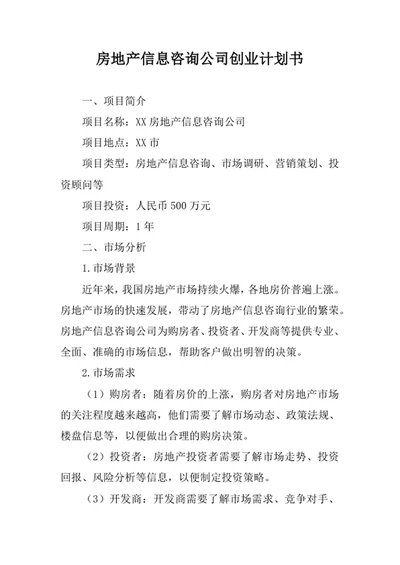 房地产信息咨询公司创业计划书

一、项目简介

项目名称：XX 房地产信息咨询公司

项目地点：XX 市

项目类型：房地产信息咨询、市场调研、营销策划、投资顾问等

项目投资：人民币 500 万元

项目周期：1 年

二、市场分析

1.市场背景

近年来，我国房地产市场持续火爆，各地房价普遍上涨。房地产市场的快速发展，带动了房地产信息咨询行业的繁荣。房地产信息咨询公司为购房者、投资者、开发商等提供专业、全面、准确的市场信息，帮助客户做出明智的决策。

2.市场需求

（1）购房者：随着房价的上涨，购房者对房地产市场的关注程度越来越高，他们需要了解市场动态、政策法规、楼盘信息等，以便做出合理的购房决策。

（2）投资者：房地产投资者需要了解市场走势、投资回报、风险分析等信息，以便制定投资策略。

（3）开发商：开发商需要了解市场需求、竞争对手、